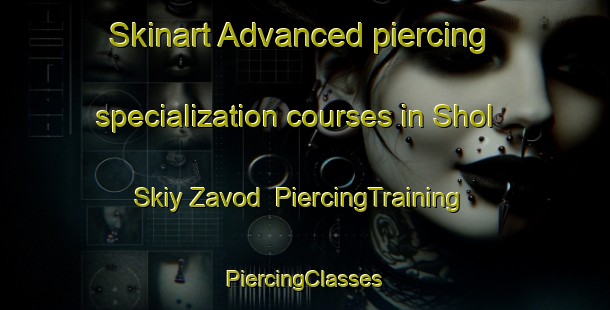 Skinart Advanced piercing specialization courses in Shol Skiy Zavod PiercingTraining

PiercingClasses